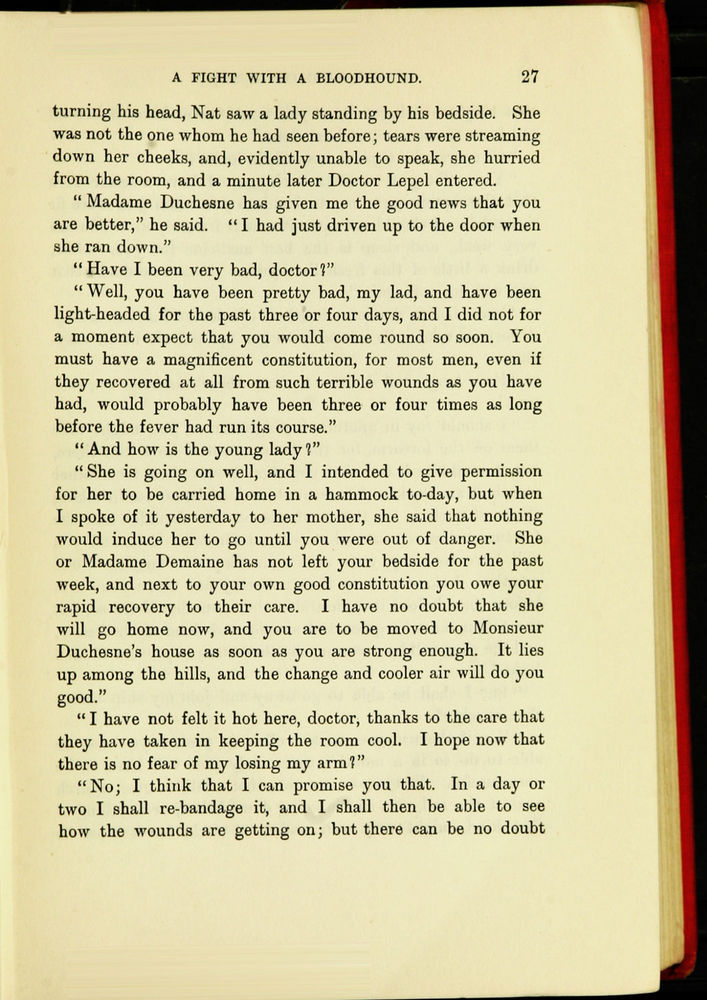 A FIGHT WITH A BLOODHOUND. 27

turning his head, Nat saw a lady standing by his bedside. She was not the one whom he had seen before; tears were streaming down her cheeks, and, evidently unable to speak, she hurried from the room, and a minute later Doctor Lepel entered.

"Madame Duchesne has given me the good news that you are better," he said. "I had just driven up to the door when she ran down."

"Have I been very bad, doctor?"

"Well, you have been pretty bad, my lad, and have been light-headed for the past three or four days, and I did not for a moment expect that you would come round so soon. You must have a magnificent constitution, for most men, even if they recovered at all from such terrible wounds as you have had, would probably have been three or four times as long before the fever had run its course."

"And how is the young lady?"

"She is going on well, and I intended to give permission for her to be carried home in a hammock to-day, but when I spoke of it yesterday to her mother, she said that nothing would induce her to go until you were out of danger. She or Madame Demaine has not left your bedside for the past week, and next to your own good constitution you owe your rapid recovery to their care. I have no doubt that she will go home now, and you are to be moved to Monsieur Duchesne's house as soon as you are strong enough. It lies up among the hills, and the change and cooler air will do you good."

"I have not felt it hot here, doctor, thanks to the care that they have taken in keeping the room cool. I hope now that there is no fear of my losing my arm?"

"No; I think that I can promise you that. In a day or two I shall re-bandage it, and I shall then be able to see how the wounds are getting on; but there can be no doubt